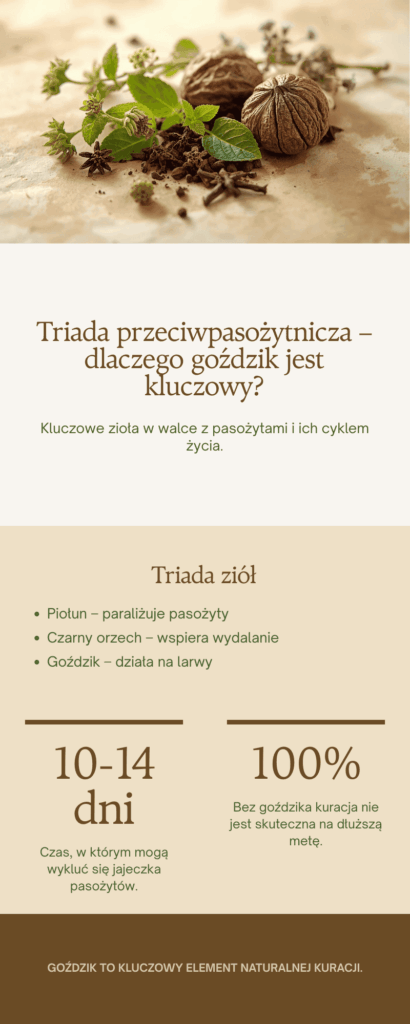 Triada przeciwpasożytnicza – dlaczego goździk jest kluczowy?

Kluczowe zioła w walce z pasożytami i ich cyklem życia.

Triada ziół

- Piołun – paraliżuje pasożyty
- Czarny orzech – wspiera wydalanie
- Goździk – działa na larwy

10-14 dni

Czas, w którym mogą wykluć się jajeczka pasożytów.

100%

Bez goździka kuracja nie jest skuteczna na dłuższą metę.

GOŹDZIK TO KLUCZOWY ELEMENT NATURALNEJ KURACJI.